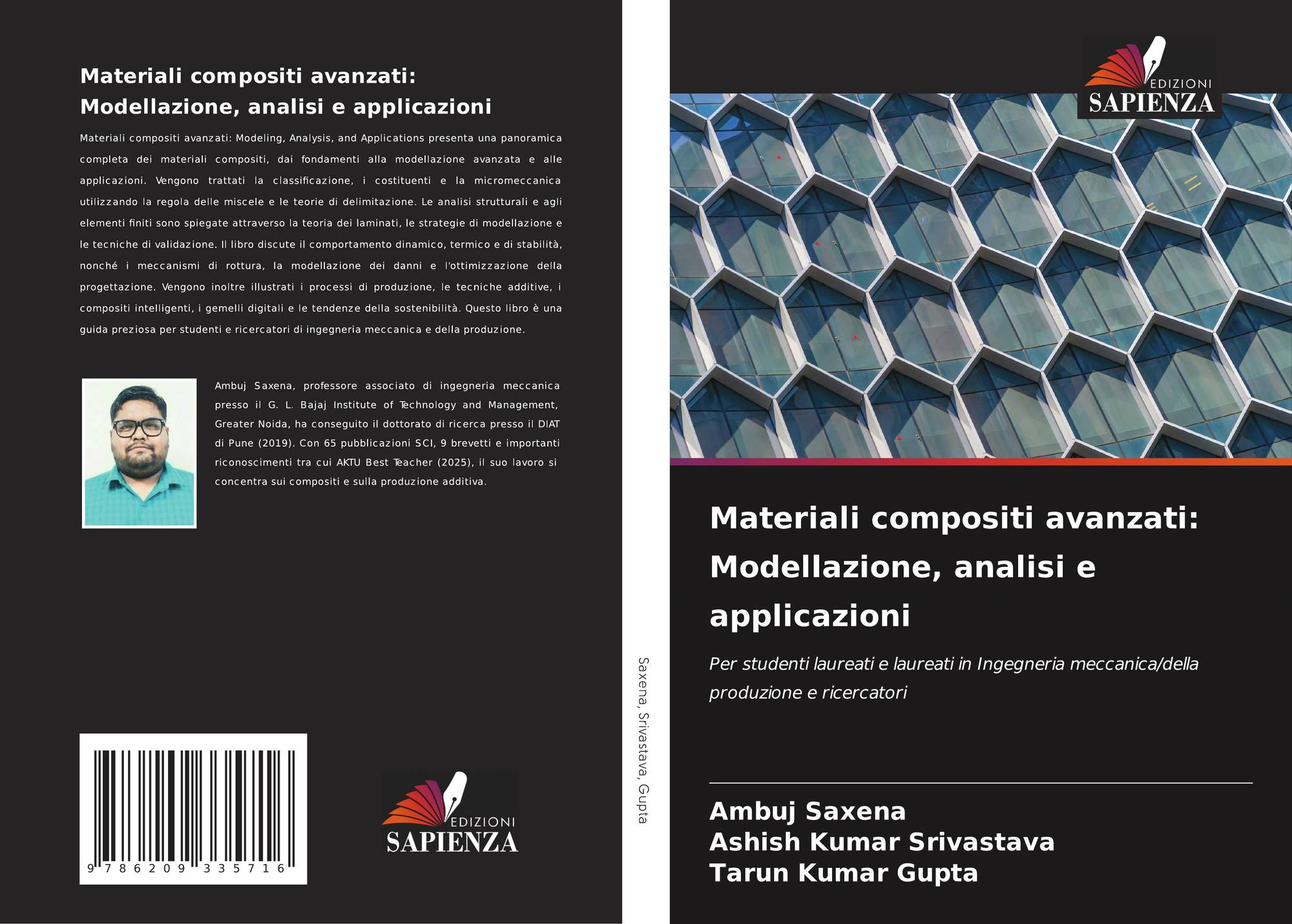 Materiali compositi avanzati: Modellazione, analisi e applicazioni

Materiali compositi avanzati: Modeling, Analysis, and Applications presenta una panoramica completa dei materiali compositi, dai fondamenti alla modellazione avanzata e alle applicazioni. Vengono trattati la classificazione, i costituenti e la micromeccanica utilizzando la regola delle miscele e le teorie di delimitazione. Le analisi strutturali e agli elementi finiti sono spiegate attraverso la teoria dei laminati, le strategie di modellazione e le tecniche di validazione. Il libro discute il comportamento dinamico, termico e di stabilità, nonché i meccanismi di rottura, la modellazione dei danni e l'ottimizzazione della progettazione. Vengono inoltre illustrati i processi di produzione, le tecniche additive, i compositi intelligenti, i gemelli digitali e le tendenze della sostenibilità. Questo libro è una guida preziosa per studenti e ricercatori di ingegneria meccanica e della produzione.

Ambuj Saxena, professore associato di ingegneria meccanica presso il G. L. Bajaj Institute of Technology and Management, Greater Noida, ha conseguito il dottorato di ricerca presso il DIAT di Pune (2019). Con 65 pubblicazioni SCI, 9 brevetti e importanti riconoscimenti tra cui AKTU Best Teacher (2025), il suo lavoro si concentra sui compositi e sulla produzione additiva.

9 786209 335716

EDIZIONI
SAPIENZA

Saxena, Srivastava, Gupta

EDIZIONI
SAPIENZA

Materiali compositi avanzati: Modellazione, analisi e applicazioni

Per studenti laureati e laureati in Ingegneria meccanica/della produzione e ricercatori

Ambuj Saxena
Ashish Kumar Srivastava
Tarun Kumar Gupta